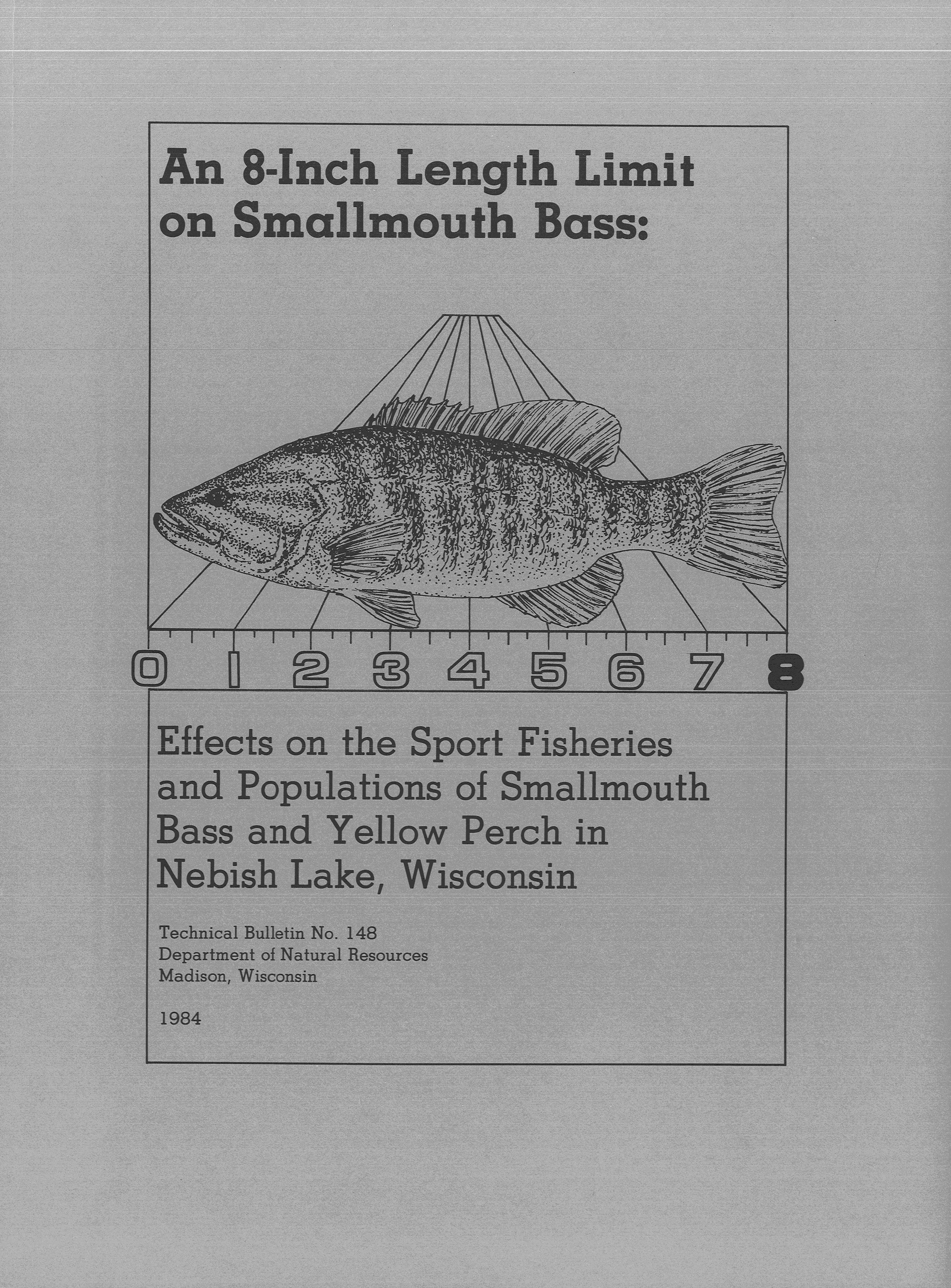 An 8-Inch Length Limit on Smallmouth Bass:

0 1 2 3 4 5 6 7 8

Effects on the Sport Fisheries and Populations of Smallmouth Bass and Yellow Perch in Nebish Lake, Wisconsin

Technical Bulletin No. 148
Department of Natural Resources
Madison, Wisconsin

1984